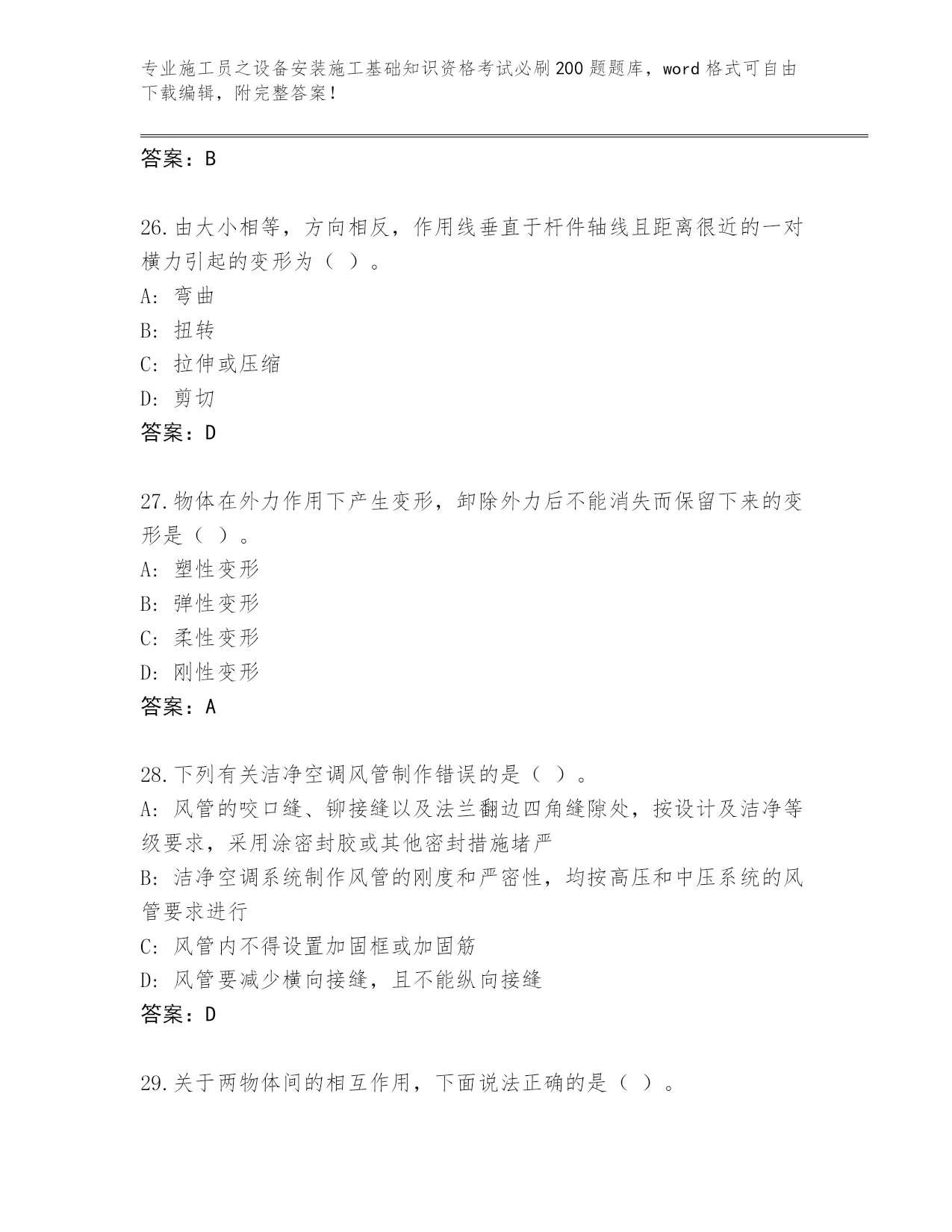 专业施工员之设备安装施工基础知识资格考试必刷200题题库，word格式可自由下载编辑，附完整答案！

答案：B

26.由大小相等，方向相反，作用线垂直于杆件轴线且距离很近的一对横力引起的变形为（ ）。
A: 弯曲
B: 扭转
C: 拉伸或压缩
D: 剪切
答案：D

27.物体在外力作用下产生变形，卸除外力后不能消失而保留下来的变形是（ ）。
A: 塑性变形
B: 弹性变形
C: 柔性变形
D: 刚性变形
答案：A

28.下列有关洁净空调风管制作错误的是（ ）。
A: 风管的咬口缝、铆接缝以及法兰翻边四角缝隙处，按设计及洁净等级要求，采用涂密封胶或其他密封措施堵严
B: 洁净空调系统制作风管的刚度和严密性，均按高压和中压系统的风管要求进行
C: 风管内不得设置加固框或加固筋
D: 风管要减少横向接缝，且不能纵向接缝
答案：D

29.关于两物体间的相互作用，下面说法正确的是（ ）。